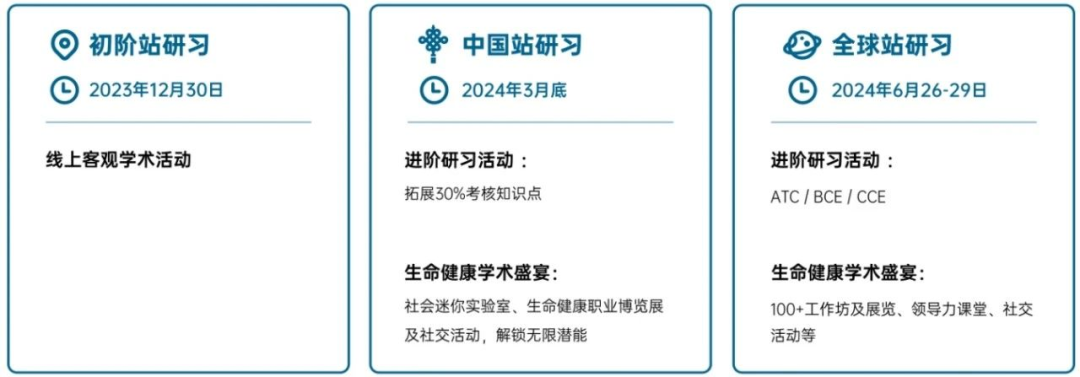 初阶站研习

2023年12月30日

线上客观学术活动

中国站研习

2024年3月底

进阶研习活动：

拓展30%考核知识点

生命健康学术盛宴：

社会迷你实验室、生命健康职业博览展及社交活动，解锁无限潜能

全球站研习

2024年6月26-29日

进阶研习活动：

ATC / BCE / CCE

生命健康学术盛宴：

100+工作坊及展览、领导力课堂、社交活动等